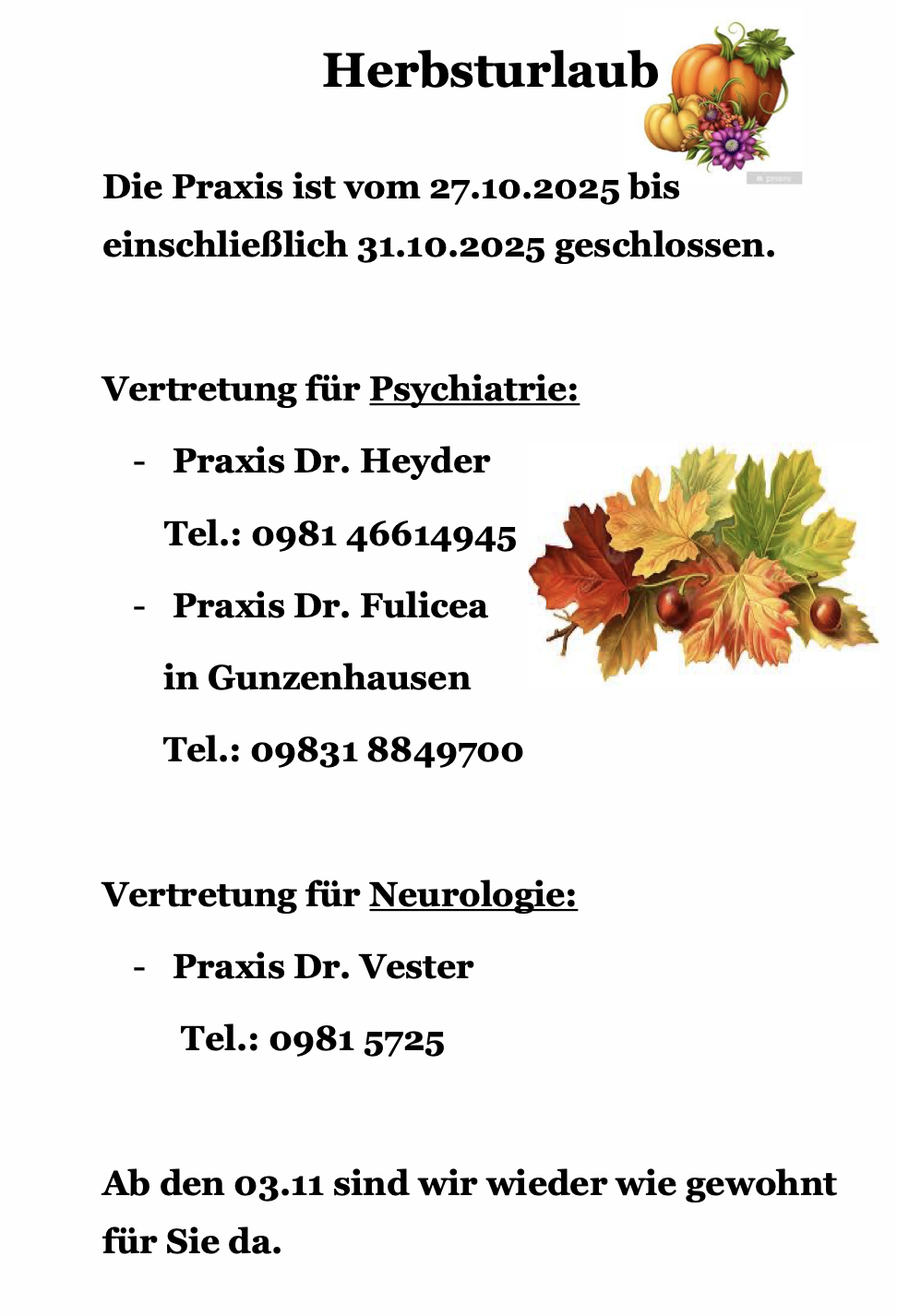 Herbsturlaub

Die Praxis ist vom 27.10.2025 bis einschließlich 31.10.2025 geschlossen.

Vertretung für Psychiatrie:

- Praxis Dr. Heyder
  Tel.: 0981 46614945
- Praxis Dr. Fulicea
  in Gunzenhausen
  Tel.: 09831 8849700

Vertretung für Neurologie:

- Praxis Dr. Vester
  Tel.: 0981 5725

Ab den 03.11 sind wir wieder wie gewohnt für Sie da.